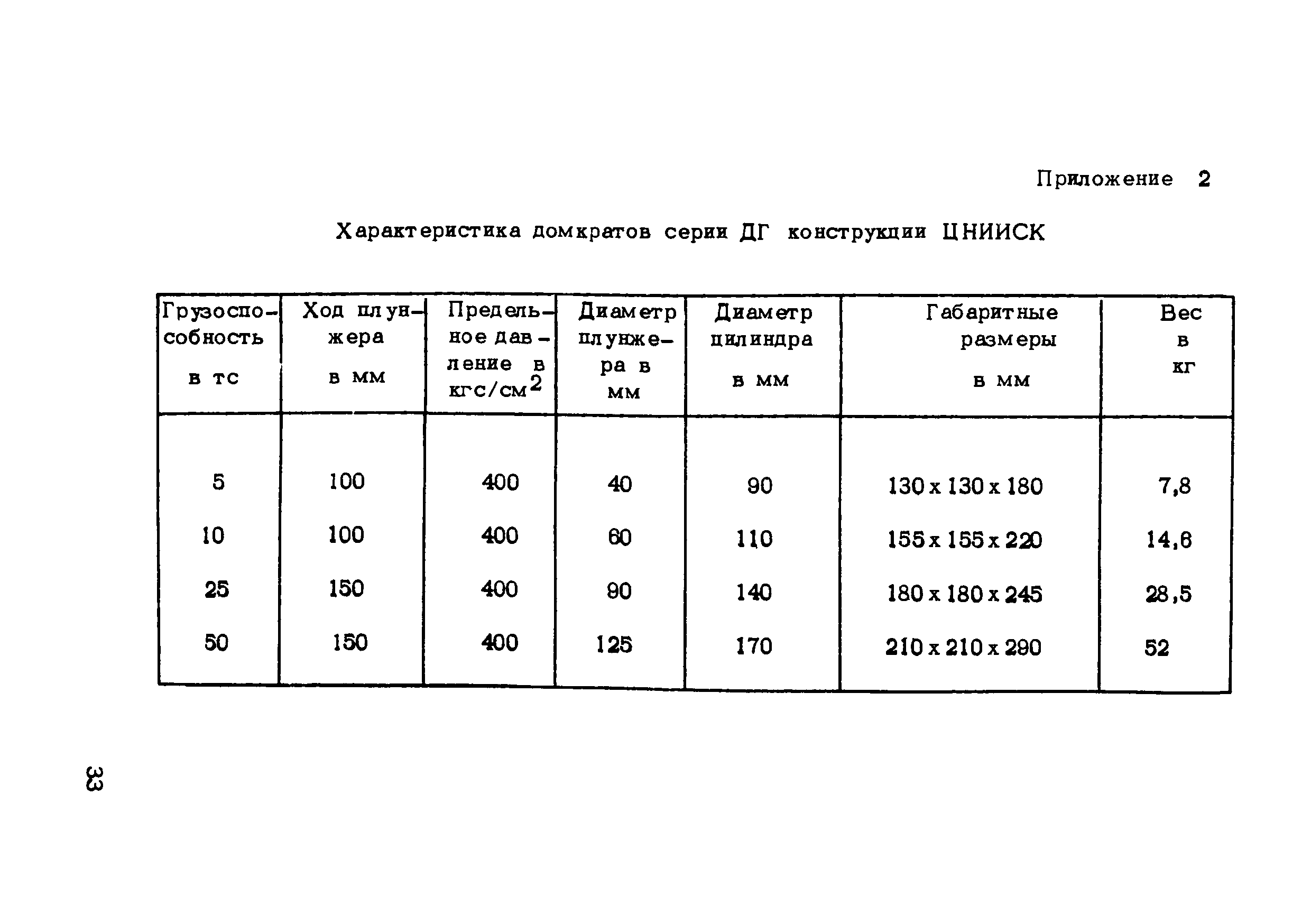 Приложение 2

Характеристика домкратов серии ДГ конструкции ЦНИИСК

| Грузоспособность в тс | Ход плунжера в мм | Предельное давление в кгс/см$^2$ | Диаметр плунжера в мм | Диаметр цилиндра в мм | Габаритные размеры в мм | Вес в кг |
|---|---|---|---|---|---|---|
| 5 | 100 | 400 | 40 | 90 | 130 x 130 x 180 | 7,8 |
| 10 | 100 | 400 | 60 | 110 | 155 x 155 x 220 | 14,6 |
| 25 | 150 | 400 | 90 | 140 | 180 x 180 x 245 | 28,5 |
| 50 | 150 | 400 | 125 | 170 | 210 x 210 x 290 | 52 |

33